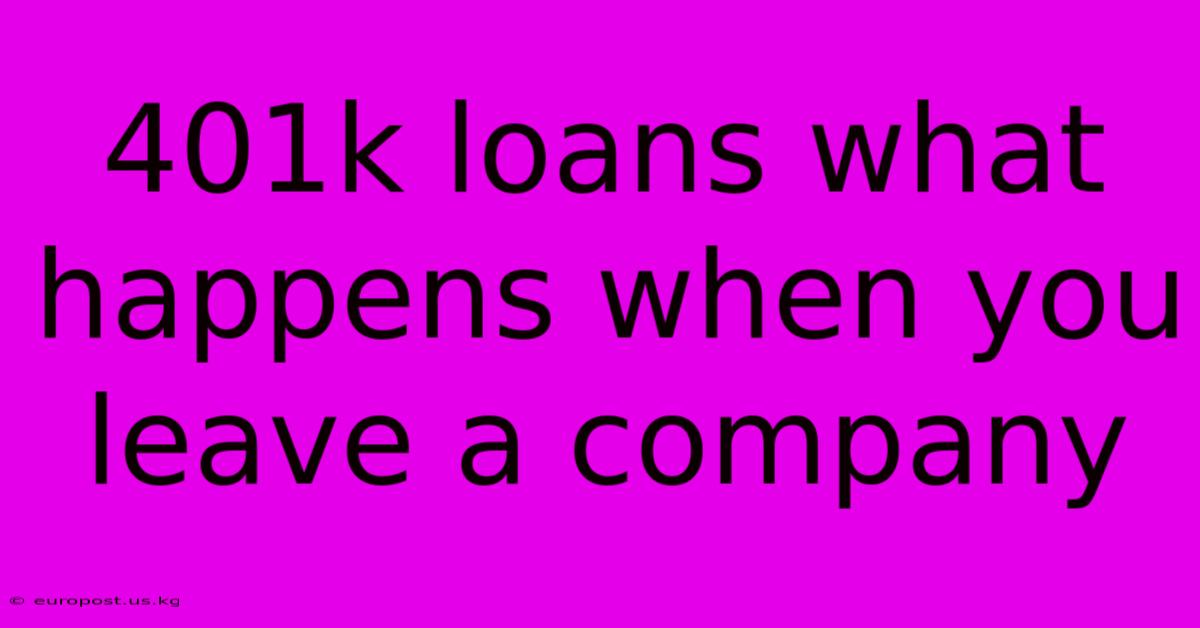 401k loans what happens when you leave a company

© europost.us.kg